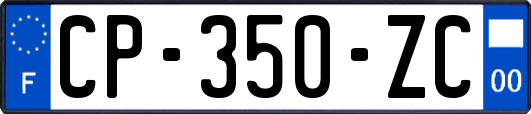 F
CP-350-ZC
00